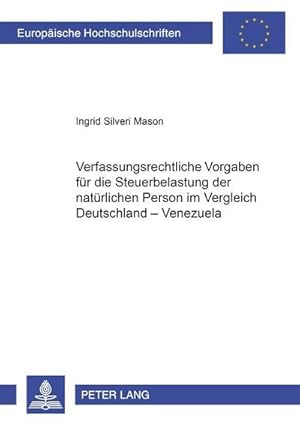 Europäische Hochschulschriften

Ingrid Silveri Mason

Verfassungsrechtliche Vorgaben für die Steuerbelastung der natürlichen Person im Vergleich Deutschland – Venezuela

PETER LANG